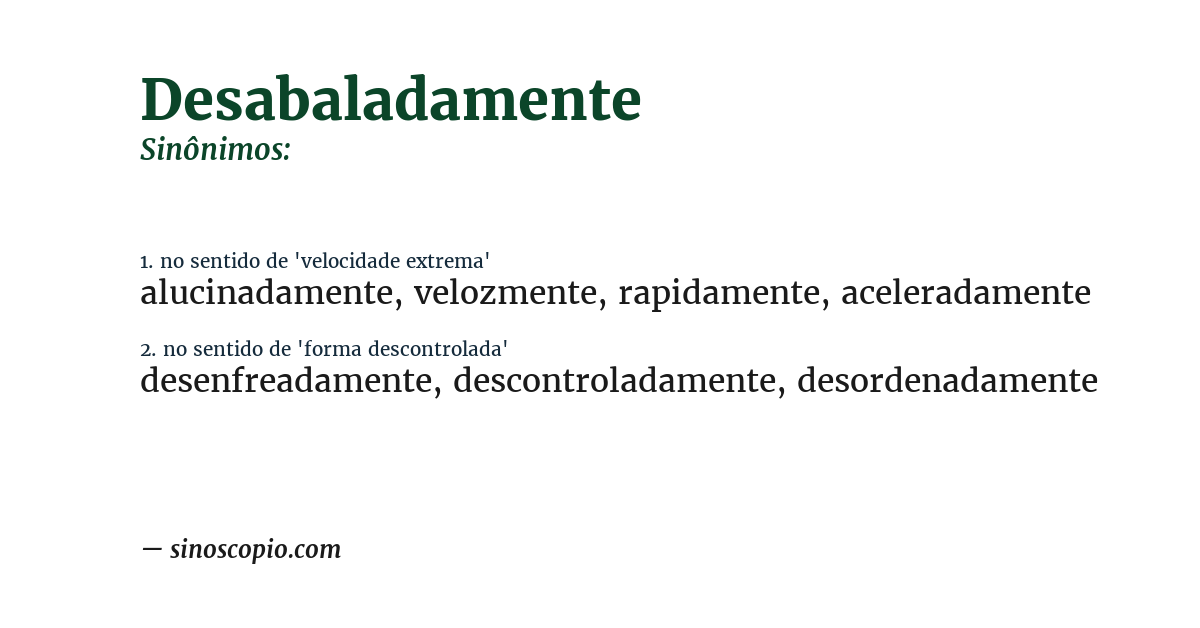 Desabaladamente
Sinônimos:

1. no sentido de 'velocidade extrema'
alucinadamente, velozmente, rapidamente, aceleradamente

2. no sentido de 'forma descontrolada'
desenfreadamente, descontroladamente, desordenadamente

— sinoscopio.com